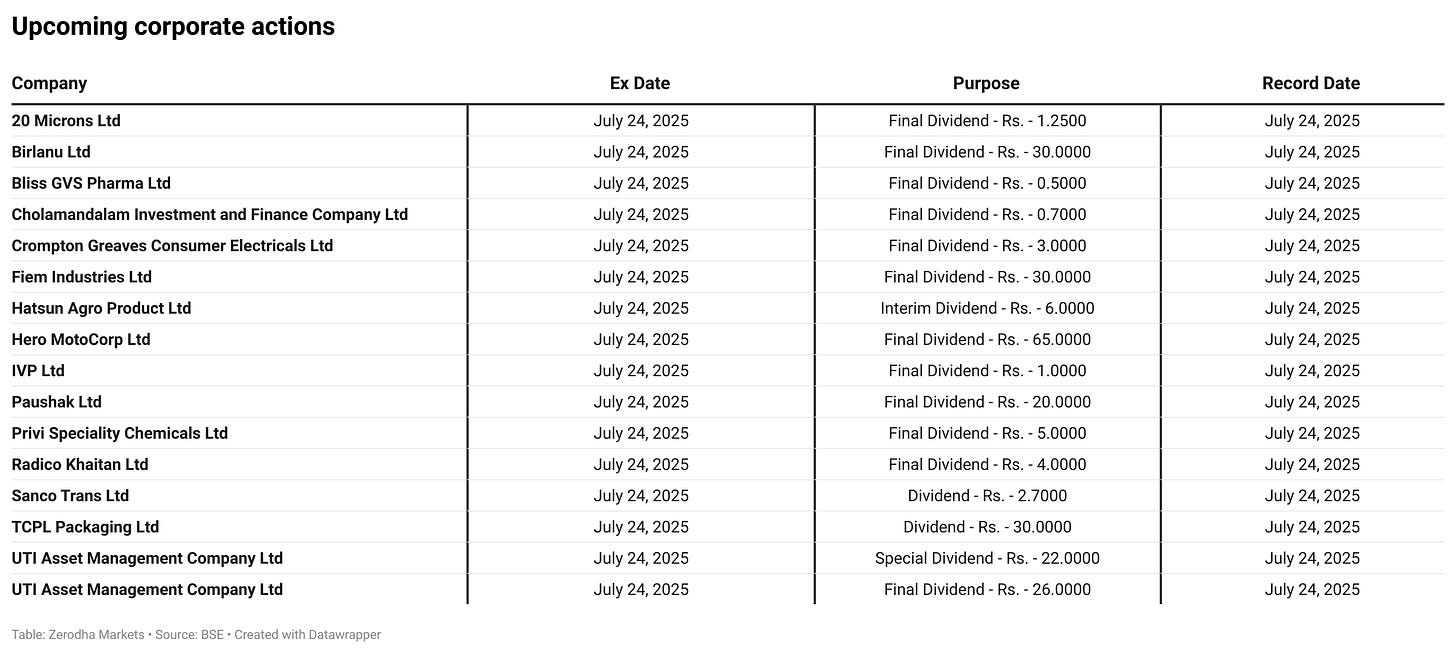 Upcoming corporate actions

| Company | Ex Date | Purpose | Record Date |
|---|---|---|---|
| 20 Microns Ltd | July 24, 2025 | Final Dividend - Rs. - 1.2500 | July 24, 2025 |
| Birlanu Ltd | July 24, 2025 | Final Dividend - Rs. - 30.0000 | July 24, 2025 |
| Bliss GVS Pharma Ltd | July 24, 2025 | Final Dividend - Rs. - 0.5000 | July 24, 2025 |
| Cholamandalam Investment and Finance Company Ltd | July 24, 2025 | Final Dividend - Rs. - 0.7000 | July 24, 2025 |
| Crompton Greaves Consumer Electricals Ltd | July 24, 2025 | Final Dividend - Rs. - 3.0000 | July 24, 2025 |
| Fiem Industries Ltd | July 24, 2025 | Final Dividend - Rs. - 30.0000 | July 24, 2025 |
| Hatsun Agro Product Ltd | July 24, 2025 | Interim Dividend - Rs. - 6.0000 | July 24, 2025 |
| Hero MotoCorp Ltd | July 24, 2025 | Final Dividend - Rs. - 65.0000 | July 24, 2025 |
| IVP Ltd | July 24, 2025 | Final Dividend - Rs. - 1.0000 | July 24, 2025 |
| Paushak Ltd | July 24, 2025 | Final Dividend - Rs. - 20.0000 | July 24, 2025 |
| Privi Speciality Chemicals Ltd | July 24, 2025 | Final Dividend - Rs. - 5.0000 | July 24, 2025 |
| Radico Khaitan Ltd | July 24, 2025 | Final Dividend - Rs. - 4.0000 | July 24, 2025 |
| Sanco Trans Ltd | July 24, 2025 | Dividend - Rs. - 2.7000 | July 24, 2025 |
| TCPL Packaging Ltd | July 24, 2025 | Dividend - Rs. - 30.0000 | July 24, 2025 |
| UTI Asset Management Company Ltd | July 24, 2025 | Special Dividend - Rs. - 22.0000 | July 24, 2025 |
| UTI Asset Management Company Ltd | July 24, 2025 | Final Dividend - Rs. - 26.0000 | July 24, 2025 |

Table: Zerodha Markets • Source: BSE • Created with Datawrapper